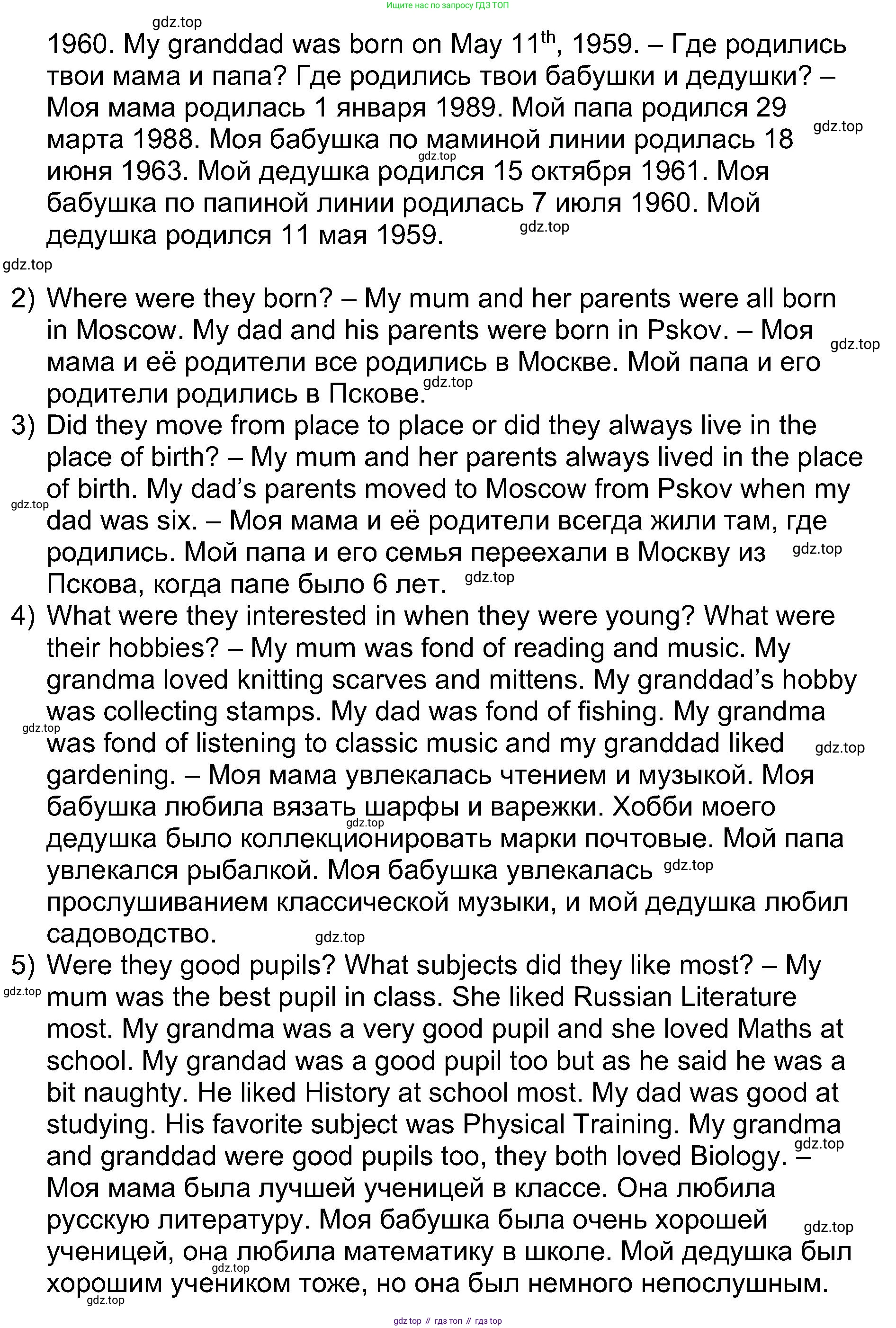 Ищите нас по запросу ГДЗ ТОП

gdz.top

1960. My granddad was born on May 11$^{th}$, 1959. – Где родились твои мама и папа? Где родились твои бабушки и дедушки? – Моя мама родилась 1 января 1989. Мой папа родился 29 марта 1988. Моя бабушка по маминой линии родилась 18 июня 1963. Мой дедушка родился 15 октября 1961. Моя бабушка по папиной линии родилась 7 июля 1960. Мой дедушка родился 11 мая 1959.

gdz.top gdz.top gdz.top gdz.top

2) Where were they born? – My mum and her parents were all born in Moscow. My dad and his parents were born in Pskov. – Моя мама и её родители все родились в Москве. Мой папа и его родители родились в Пскове.

gdz.top gdz.top

3) Did they move from place to place or did they always live in the place of birth? – My mum and her parents always lived in the place of birth. My dad's parents moved to Moscow from Pskov when my dad was six. – Моя мама и её родители всегда жили там, где родились. Мой папа и его семья переехали в Москву из Пскова, когда папе было 6 лет.

gdz.top gdz.top gdz.top

4) What were they interested in when they were young? What were their hobbies? – My mum was fond of reading and music. My grandma loved knitting scarves and mittens. My granddad's hobby was collecting stamps. My dad was fond of fishing. My grandma was fond of listening to classic music and my granddad liked gardening. – Моя мама увлекалась чтением и музыкой. Моя бабушка любила вязать шарфы и варежки. Хобби моего дедушка было коллекционировать марки почтовые. Мой папа увлекался рыбалкой. Моя бабушка увлекалась прослушиванием классической музыки, и мой дедушка любил садоводство.

gdz.top gdz.top gdz.top gdz.top gdz.top

5) Were they good pupils? What subjects did they like most? – My mum was the best pupil in class. She liked Russian Literature most. My grandma was a very good pupil and she loved Maths at school. My grandad was a good pupil too but as he said he was a bit naughty. He liked History at school most. My dad was good at studying. His favorite subject was Physical Training. My grandma and granddad were good pupils too, they both loved Biology. – Моя мама была лучшей ученицей в классе. Она любила русскую литературу. Моя бабушка была очень хорошей ученицей, она любила математику в школе. Мой дедушка был хорошим учеником тоже, но она был немного непослушным.

gdz.top gdz.top gdz.top gdz.top gdz.top

gdz top // гдз топ // гдз top